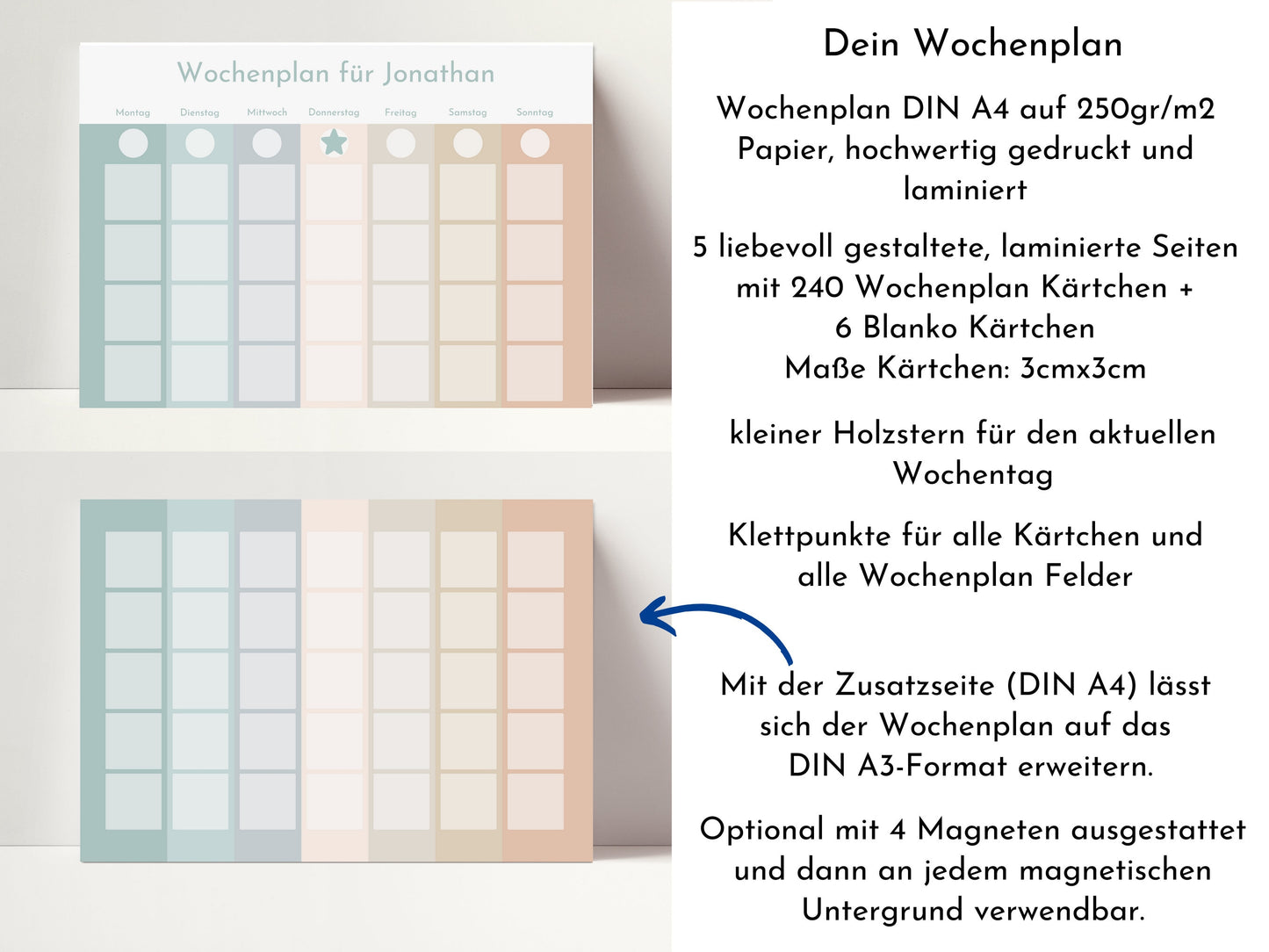 Wochenplan für Jonathan

Montag
Dienstag
Mittwoch
Donnerstag
Freitag
Samstag
Sonntag

Dein Wochenplan

Wochenplan DIN A4 auf 250gr/m2 Papier, hochwertig gedruckt und laminiert

5 liebevoll gestaltete, laminierte Seiten mit 240 Wochenplan Kärtchen + 6 Blanko Kärtchen
Maße Kärtchen: 3cmx3cm

kleiner Holzstern für den aktuellen Wochentag

Klettpunkte für alle Kärtchen und alle Wochenplan Felder

Mit der Zusatzseite (DIN A4) lässt sich der Wochenplan auf das DIN A3-Format erweitern.

Optional mit 4 Magneten ausgestattet und dann an jedem magnetischen Untergrund verwendbar.